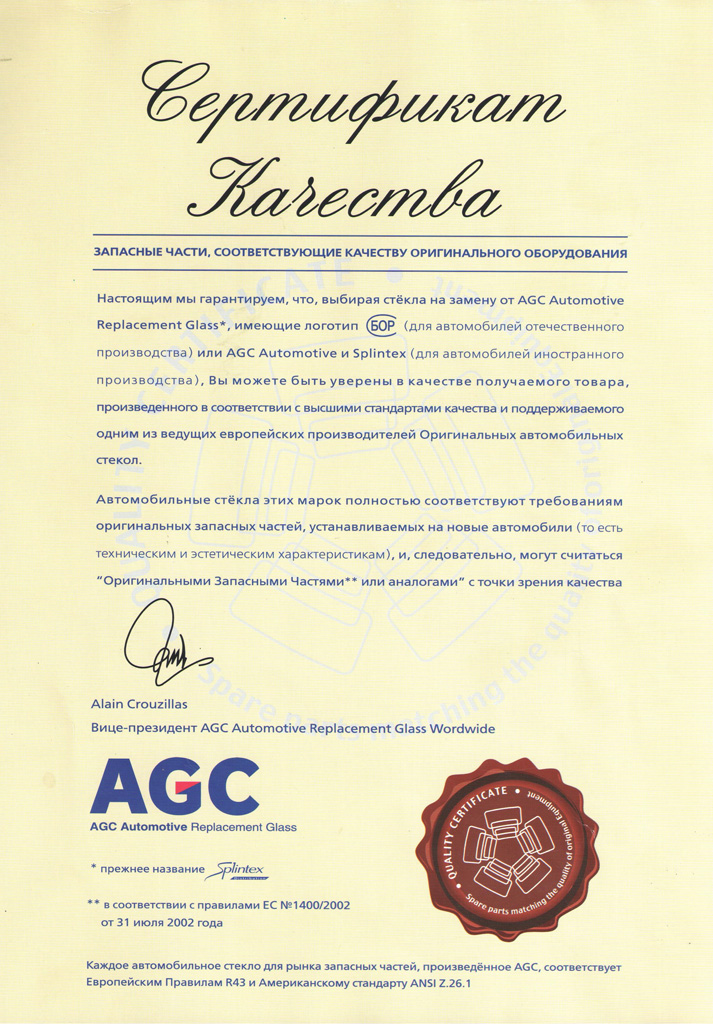 Сертификат Качества

ЗАПАСНЫЕ ЧАСТИ, СООТВЕТСТВУЮЩИЕ КАЧЕСТВУ ОРИГИНАЛЬНОГО ОБОРУДОВАНИЯ

Настоящим мы гарантируем, что, выбирая стёкла на замену от AGC Automotive Replacement Glass*, имеющие логотип БОР (для автомобилей отечественного производства) или AGC Automotive и Splintex (для автомобилей иностранного производства), Вы можете быть уверены в качестве получаемого товара, произведенного в соответствии с высшими стандартами качества и поддерживаемого одним из ведущих европейских производителей Оригинальных автомобильных стекол.

Автомобильные стёкла этих марок полностью соответствуют требованиям оригинальных запасных частей, устанавливаемых на новые автомобили (то есть техническим и эстетическим характеристикам), и, следовательно, могут считаться "Оригинальными Запасными Частями** или аналогами" с точки зрения качества

Alain Crouzillas
Вице-президент AGC Automotive Replacement Glass Wordwide

AGC
AGC Automotive Replacement Glass

* прежнее название Splintex

** в соответствии с правилами ЕС №1400/2002 от 31 июля 2002 года

QUALITY CERTIFICATE
Spare parts matching the quality of original Equipment

Каждое автомобильное стекло для рынка запасных частей, произведённое AGC, соответствует Европейским Правилам R43 и Американскому стандарту ANSI Z.26.1